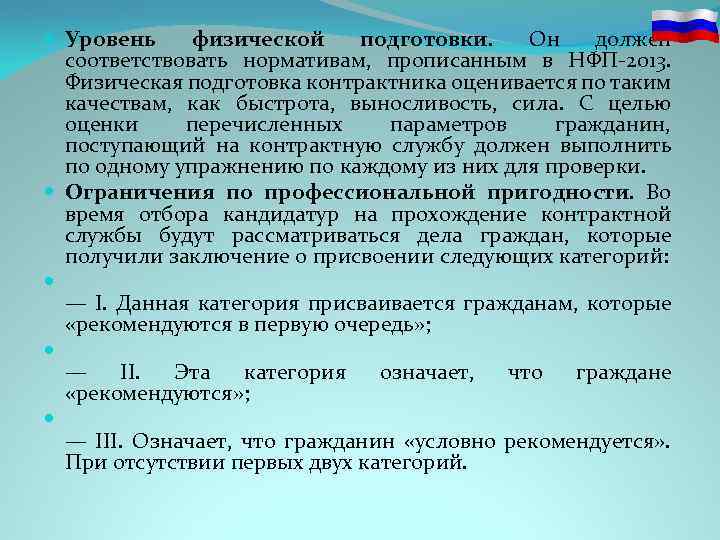 Уровень физической подготовки. Он должен соответствовать нормативам, прописанным в НФП-2013. Физическая подготовка контрактника оценивается по таким качествам, как быстрота, выносливость, сила. С целью оценки перечисленных параметров гражданин, поступающий на контрактную службу должен выполнить по одному упражнению по каждому из них для проверки.

Ограничения по профессиональной пригодности. Во время отбора кандидатур на прохождение контрактной службы будут рассматриваться дела граждан, которые получили заключение о присвоении следующих категорий:

— I. Данная категория присваивается гражданам, которые «рекомендуются в первую очередь»;

— II. Эта категория означает, что граждане «рекомендуются»;

— III. Означает, что гражданин «условно рекомендуется». При отсутствии первых двух категорий.